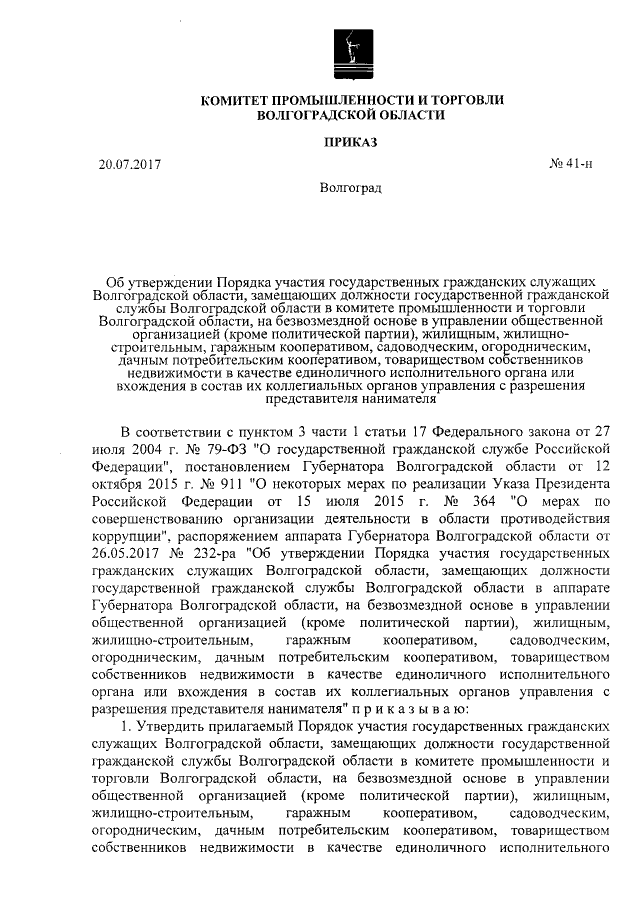 КОМИТЕТ ПРОМЫШЛЕННОСТИ И ТОРГОВЛИ ВОЛГОГРАДСКОЙ ОБЛАСТИ

ПРИКАЗ

20.07.2017

№ 41-н

Волгоград

Об утверждении Порядка участия государственных гражданских служащих Волгоградской области, замещающих должности государственной гражданской службы Волгоградской области в комитете промышленности и торговли Волгоградской области, на безвозмездной основе в управлении общественной организацией (кроме политической партии), жилищным, жилищно-строительным, гаражным кооперативом, садоводческим, огородническим, дачным потребительским кооперативом, товариществом собственников недвижимости в качестве единоличного исполнительного органа или вхождения в состав их коллегиальных органов управления с разрешения представителя нанимателя

В соответствии с пунктом 3 части 1 статьи 17 Федерального закона от 27 июля 2004 г. № 79-ФЗ "О государственной гражданской службе Российской Федерации", постановлением Губернатора Волгоградской области от 12 октября 2015 г. № 911 "О некоторых мерах по реализации Указа Президента Российской Федерации от 15 июля 2015 г. № 364 "О мерах по совершенствованию организации деятельности в области противодействия коррупции", распоряжением аппарата Губернатора Волгоградской области от 26.05.2017 № 232-ра "Об утверждении Порядка участия государственных гражданских служащих Волгоградской области, замещающих должности государственной гражданской службы Волгоградской области в аппарате Губернатора Волгоградской области, на безвозмездной основе в управлении общественной организацией (кроме политической партии), жилищным, жилищно-строительным, гаражным кооперативом, садоводческим, огородническим, дачным потребительским кооперативом, товариществом собственников недвижимости в качестве единоличного исполнительного органа или вхождения в состав их коллегиальных органов управления с разрешения представителя нанимателя" п р и к а з ы в а ю:

1. Утвердить прилагаемый Порядок участия государственных гражданских служащих Волгоградской области, замещающих должности государственной гражданской службы Волгоградской области в комитете промышленности и торговли Волгоградской области, на безвозмездной основе в управлении общественной организацией (кроме политической партии), жилищным, жилищно-строительным, гаражным кооперативом, садоводческим, огородническим, дачным потребительским кооперативом, товариществом собственников недвижимости в качестве единоличного исполнительного